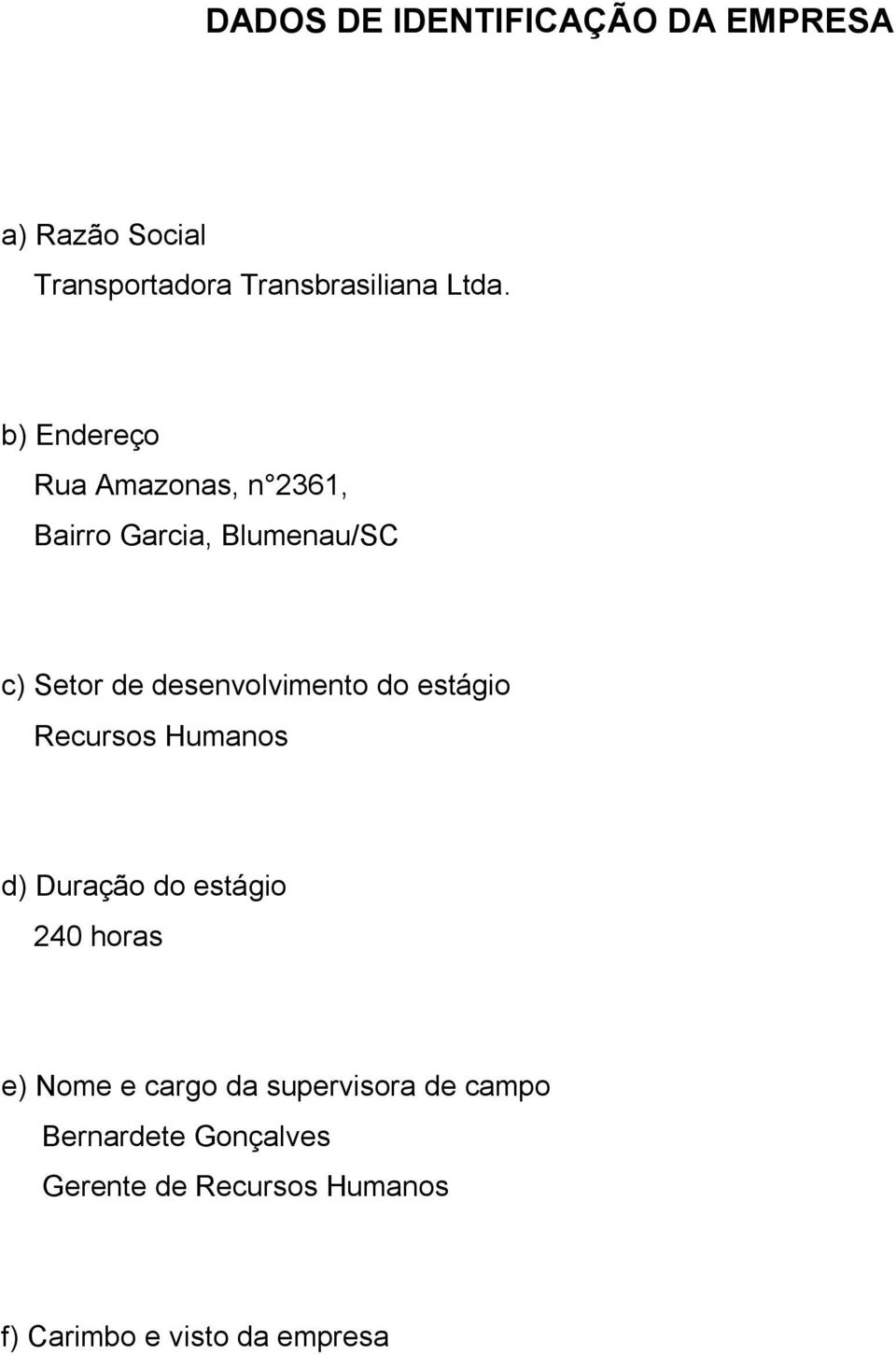 DADOS DE IDENTIFICAÇÃO DA EMPRESA

a) Razão Social

Transportadora Transbrasiliana Ltda.

b) Endereço

Rua Amazonas, n° 2361,

Bairro Garcia, Blumenau/SC

c) Setor de desenvolvimento do estágio

Recursos Humanos

d) Duração do estágio

240 horas

e) Nome e cargo da supervisora de campo

Bernardete Gonçalves

Gerente de Recursos Humanos

f) Carimbo e visto da empresa